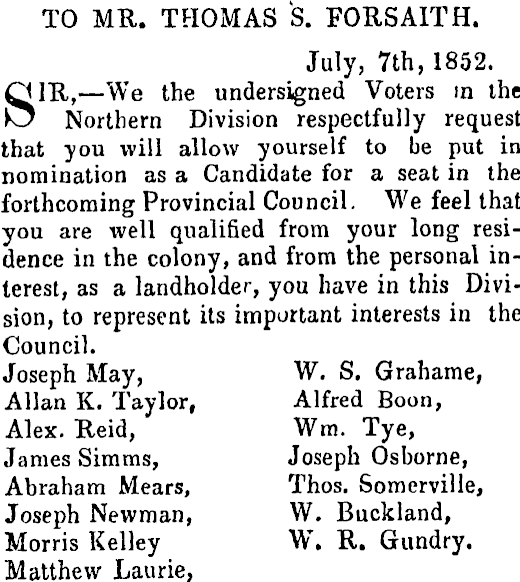 TO MR. THOMAS S. FORSAITH.

July, 7th, 1852.

SIR,—We the undersigned Voters in the Northern Division respectfully request that you will allow yourself to be put in nomination as a Candidate for a seat in the forthcoming Provincial Council. We feel that you are well qualified from your long residence in the colony, and from the personal interest, as a landholder, you have in this Division, to represent its important interests in the Council.

Joseph May,
Allan K. Taylor,
Alex. Reid,
James Simms,
Abraham Mears,
Joseph Newman,
Morris Kelley
Matthew Laurie,

W. S. Grahame,
Alfred Boon,
Wm. Tye,
Joseph Osborne,
Thos. Somerville,
W. Buckland,
W. R. Gundry.